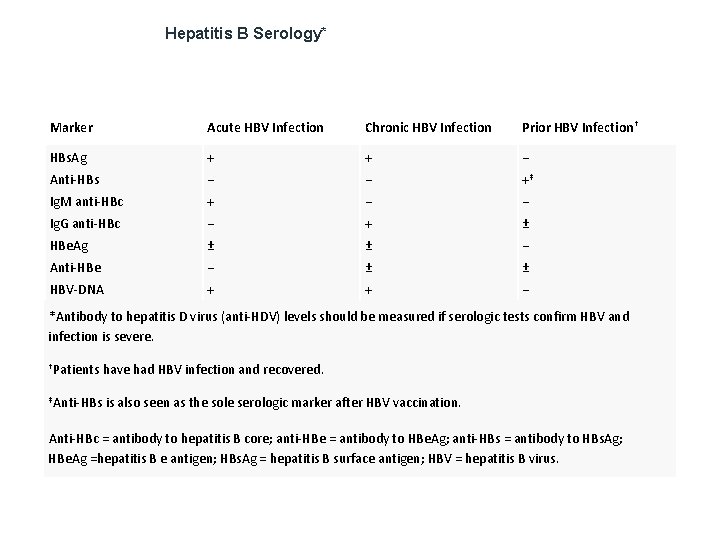 Hepatitis B Serology*

| Marker | Acute HBV Infection | Chronic HBV Infection | Prior HBV Infection† |
|---|---|---|---|
| HBsAg | + | + | − |
| Anti-HBs | − | − | +‡ |
| IgM anti-HBc | + | − | − |
| IgG anti-HBc | − | + | ± |
| HBeAg | ± | ± | − |
| Anti-HBe | − | ± | ± |
| HBV-DNA | + | + | − |

*Antibody to hepatitis D virus (anti-HDV) levels should be measured if serologic tests confirm HBV and infection is severe.

†Patients have had HBV infection and recovered.

‡Anti-HBs is also seen as the sole serologic marker after HBV vaccination.

Anti-HBc = antibody to hepatitis B core; anti-HBe = antibody to HBeAg; anti-HBs = antibody to HBsAg; HBeAg =hepatitis B e antigen; HBsAg = hepatitis B surface antigen; HBV = hepatitis B virus.